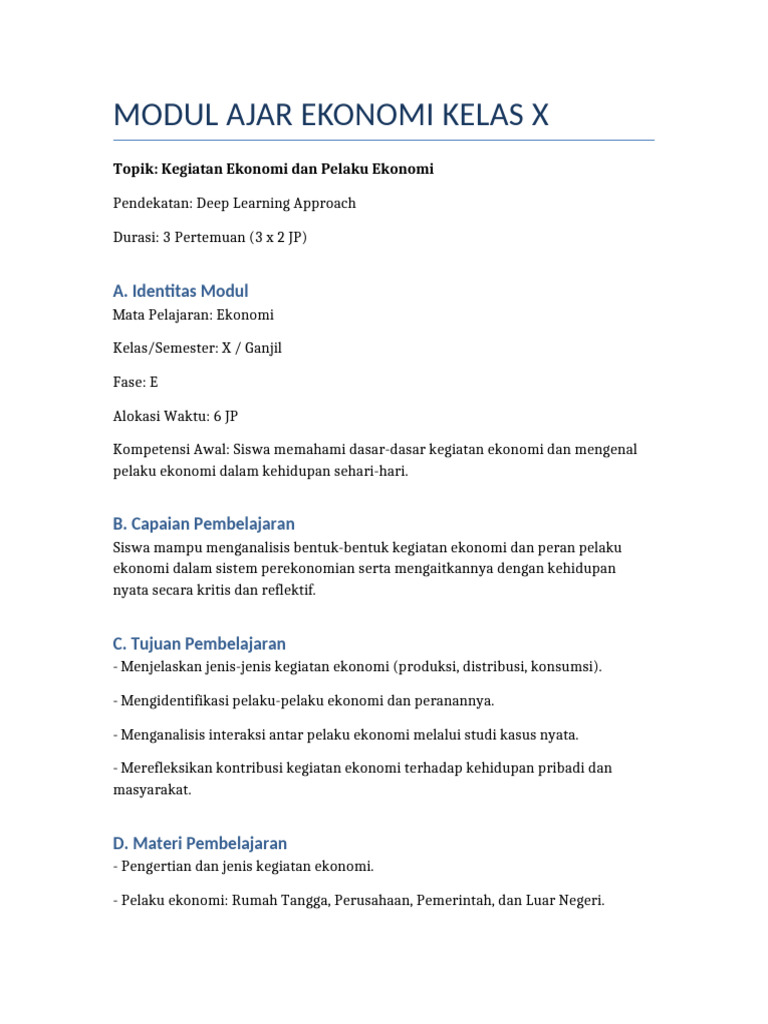 MODUL AJAR EKONOMI KELAS X

Topik: Kegiatan Ekonomi dan Pelaku Ekonomi

Pendekatan: Deep Learning Approach

Durasi: 3 Pertemuan (3 x 2 JP)

A. Identitas Modul

Mata Pelajaran: Ekonomi

Kelas/Semester: X / Ganjil

Fase: E

Alokasi Waktu: 6 JP

Kompetensi Awal: Siswa memahami dasar-dasar kegiatan ekonomi dan mengenal pelaku ekonomi dalam kehidupan sehari-hari.

B. Capaian Pembelajaran

Siswa mampu menganalisis bentuk-bentuk kegiatan ekonomi dan peran pelaku ekonomi dalam sistem perekonomian serta mengaitkannya dengan kehidupan nyata secara kritis dan reflektif.

C. Tujuan Pembelajaran

- Menjelaskan jenis-jenis kegiatan ekonomi (produksi, distribusi, konsumsi).

- Mengidentifikasi pelaku-pelaku ekonomi dan peranannya.

- Menganalisis interaksi antar pelaku ekonomi melalui studi kasus nyata.

- Merefleksikan kontribusi kegiatan ekonomi terhadap kehidupan pribadi dan masyarakat.

D. Materi Pembelajaran

- Pengertian dan jenis kegiatan ekonomi.

- Pelaku ekonomi: Rumah Tangga, Perusahaan, Pemerintah, dan Luar Negeri.